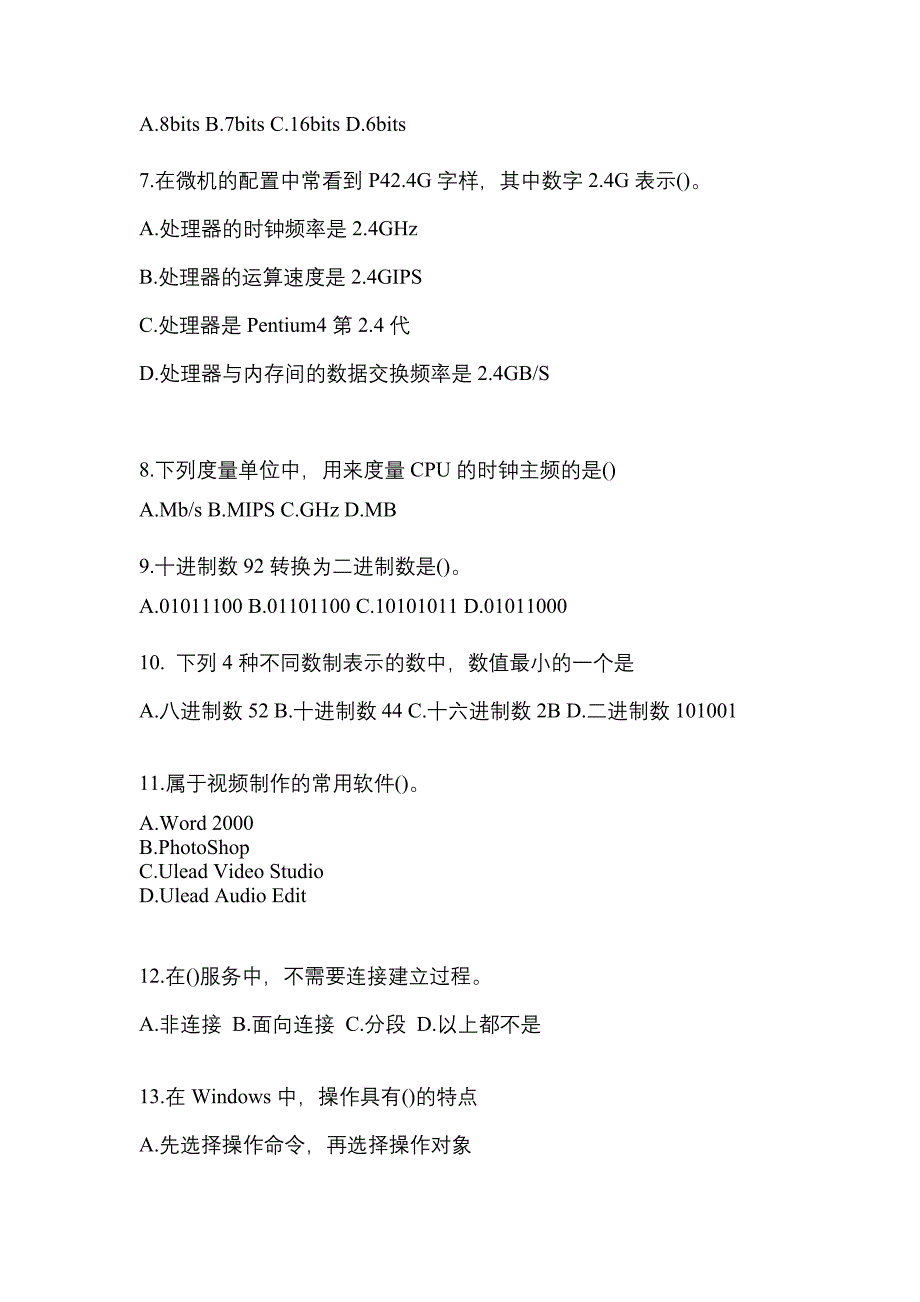 A.8bits B.7bits C.16bits D.6bits

7.在微机的配置中常看到 P42.4G 字样，其中数字 2.4G 表示()。

A.处理器的时钟频率是 2.4GHz

B.处理器的运算速度是 2.4GIPS

C.处理器是 Pentium4 第 2.4 代

D.处理器与内存间的数据交换频率是 2.4GB/S

8.下列度量单位中，用来度量 CPU 的时钟主频的是()

A.Mb/s B.MIPS C.GHz D.MB

9.十进制数 92 转换为二进制数是()。

A.01011100 B.01101100 C.10101011 D.01011000

10. 下列 4 种不同数制表示的数中，数值最小的一个是

A.八进制数 52 B.十进制数 44 C.十六进制数 2B D.二进制数 101001

11.属于视频制作的常用软件()。

A.Word 2000
B.PhotoShop
C.Ulead Video Studio
D.Ulead Audio Edit

12.在()服务中，不需要连接建立过程。

A.非连接 B.面向连接 C.分段 D.以上都不是

13.在 Windows 中，操作具有()的特点

A.先选择操作命令，再选择操作对象